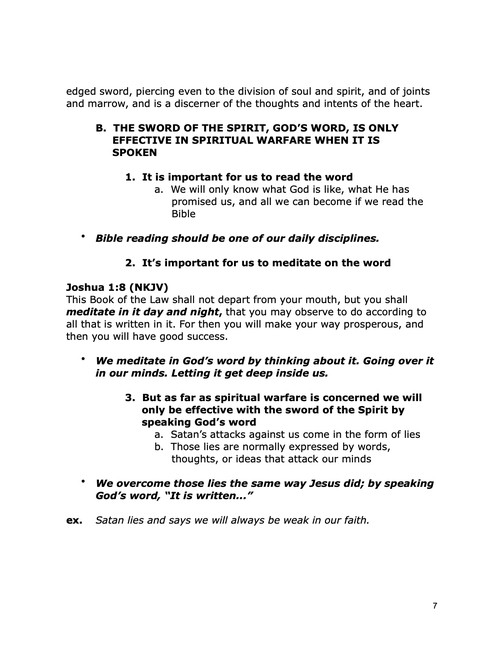 edged sword, piercing even to the division of soul and spirit, and of joints and marrow, and is a discerner of the thoughts and intents of the heart.

B. THE SWORD OF THE SPIRIT, GOD'S WORD, IS ONLY EFFECTIVE IN SPIRITUAL WARFARE WHEN IT IS SPOKEN

1. It is important for us to read the word
a. We will only know what God is like, what He has promised us, and all we can become if we read the Bible

• Bible reading should be one of our daily disciplines.

2. It's important for us to meditate on the word

Joshua 1:8 (NKJV)
This Book of the Law shall not depart from your mouth, but you shall meditate in it day and night, that you may observe to do according to all that is written in it. For then you will make your way prosperous, and then you will have good success.

• We meditate in God's word by thinking about it. Going over it in our minds. Letting it get deep inside us.

3. But as far as spiritual warfare is concerned we will only be effective with the sword of the Spirit by speaking God's word
a. Satan's attacks against us come in the form of lies
b. Those lies are normally expressed by words, thoughts, or ideas that attack our minds

• We overcome those lies the same way Jesus did; by speaking God's word, "It is written..."

ex. Satan lies and says we will always be weak in our faith.

7